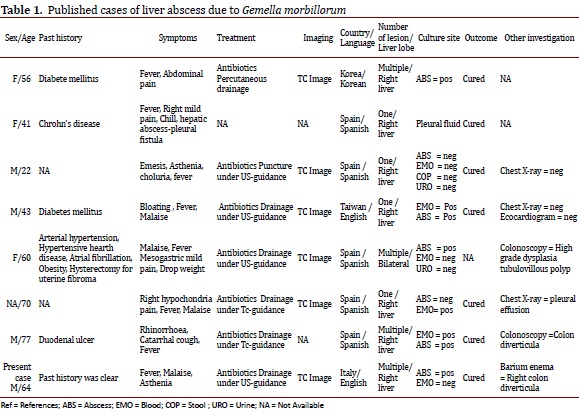 **Table 1.** Published cases of liver abscess due to *Gemella morbillorum*

| Sex/Age | Past history | Symptoms | Treatment | Imaging | Country/ Language | Number of lesion/ Liver lobe | Culture site | Outcome | Other investigation |
|---|---|---|---|---|---|---|---|---|---|
| F/56 | Diabete mellitus | Fever, Abdominal pain | Antibiotics Percutaneous drainage | TC Image | Korea/ Korean | Multiple/ Right liver | ABS = pos | Cured | NA |
| F/41 | Chrohn's disease | Fever, Right mild pain, Chill, hepatic abscess-pleural fistula | NA | NA | Spain/ Spanish | One/ Right liver | Pleural fluid | Cured | NA |
| M/22 | NA | Emesis, Asthenia, choluria, fever | Antibiotics Puncture under US-guidance | TC Image | Spain / Spanish | One/ Right liver | ABS = neg EMO = neg COP = neg URO = neg | Cured | Chest X-ray = neg |
| M/43 | Diabetes mellitus | Bloating , Fever, Malaise | Antibiotics Drainage under US-guidance | TC Image | Taiwan / English | One / Right liver | EMO = Pos ABS = Pos | Cured | Chest X-ray = neg Ecocardiogram = neg |
| F/60 | Arterial hypertension, Hypertensive hearth disease, Atrial fibrillation, Obesity, Hysterectomy for uterine fibroma | Malaise, Fever Mesogastric mild pain, Drop weight | Antibiotics Drainage under US-guidance | TC Image | Spain / Spanish | Multiple/ Bilateral | ABS = pos EMO = neg URO = neg | NA | Colonoscopy = High grade dysplasia tubulovillous polyp |
| NA/70 | NA | Right hypochondria pain, Fever, Malaise | Antibiotics Drainage under Tc-guidance | TC Image | Spain / Spanish | One / Right liver | ABS = neg EMO= pos | Cured | Chest X-ray = pleural effusion |
| M/77 | Duodenal ulcer | Rhinorrhoea, Catarrhal cough, Fever | Antibiotics Drainage under Tc-guidance | NA | Spain / Spanish | Multiple/ Right liver | EMO = pos ABS = pos | Cured | Colonoscopy =Colon diverticula |
| Present case M/64 | Past history was clear | Fever, Malaise, Asthenia | Antibiotics Drainage under US-guidance | TC Image | Italy/ English | Multiple/ Right liver | ABS = pos EMO = neg | Cured | Barium enema = Right colon diverticula |

Ref = References; ABS = Abscess; EMO = Blood; COP = Stool ; URO = Urine; NA = Not Available